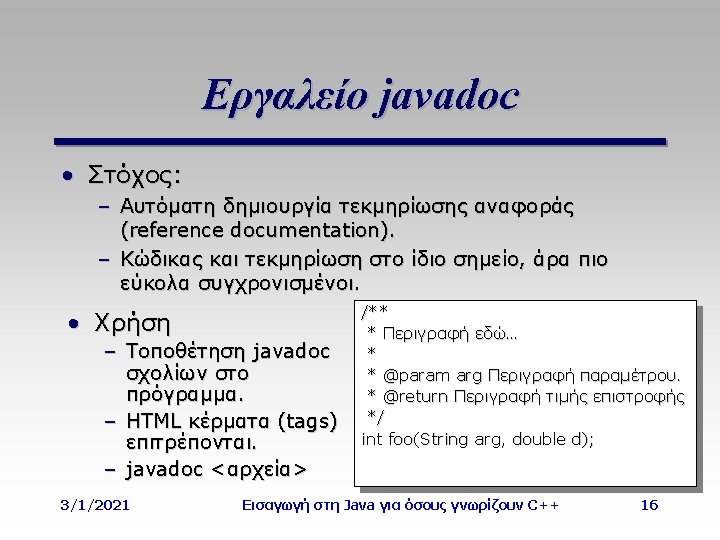 Εργαλείο javadoc

• Στόχος:
– Αυτόματη δημιουργία τεκμηρίωσης αναφοράς (reference documentation).
– Κώδικας και τεκμηρίωση στο ίδιο σημείο, άρα πιο εύκολα συγχρονισμένοι.

• Χρήση
– Τοποθέτηση javadoc σχολίων στο πρόγραμμα.
– HTML κέρματα (tags) επιτρέπονται.
– javadoc <αρχεία>

/**
 * Περιγραφή εδώ...
 *
 * @param arg Περιγραφή παραμέτρου.
 * @return Περιγραφή τιμής επιστροφής
 */
int foo(String arg, double d);

3/1/2021 Εισαγωγή στη Java για όσους γνωρίζουν C++ 16